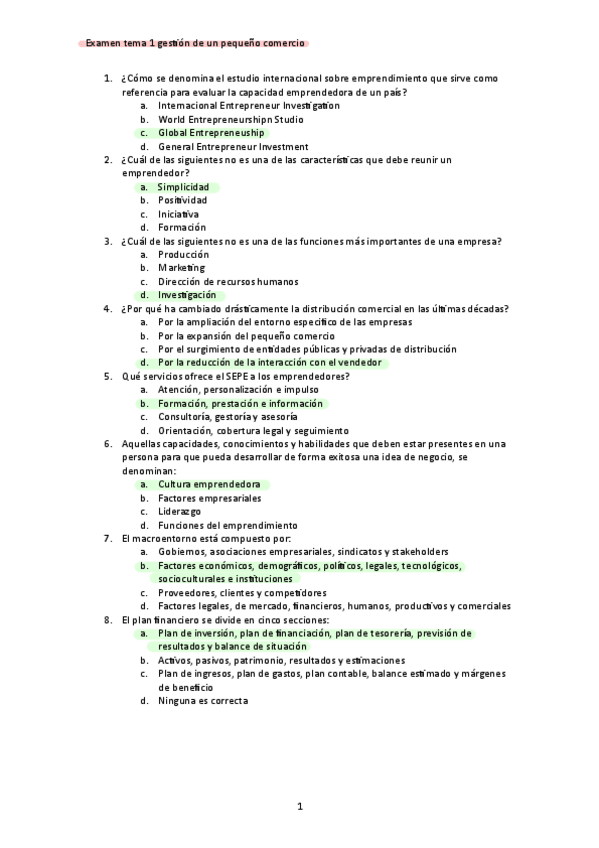 Examen tema 1 gestión de un pequeño comercio

1. ¿Cómo se denomina el estudio internacional sobre emprendimiento que sirve como referencia para evaluar la capacidad emprendedora de un país?
a. Internacional Entrepreneur Investigation
b. World Entrepreneurshipn Studio
c. Global Entrepreneuship
d. General Entrepreneur Investment
2. ¿Cuál de las siguientes no es una de las características que debe reunir un emprendedor?
a. Simplicidad
b. Positividad
c. Iniciativa
d. Formación
3. ¿Cuál de las siguientes no es una de las funciones más importantes de una empresa?
a. Producción
b. Marketing
c. Dirección de recursos humanos
d. Investigación
4. ¿Por qué ha cambiado drásticamente la distribución comercial en las últimas décadas?
a. Por la ampliación del entorno específico de las empresas
b. Por la expansión del pequeño comercio
c. Por el surgimiento de entidades públicas y privadas de distribución
d. Por la reducción de la interacción con el vendedor
5. Qué servicios ofrece el SEPE a los emprendedores?
a. Atención, personalización e impulso
b. Formación, prestación e información
c. Consultoría, gestoría y asesoría
d. Orientación, cobertura legal y seguimiento
6. Aquellas capacidades, conocimientos y habilidades que deben estar presentes en una persona para que pueda desarrollar de forma exitosa una idea de negocio, se denominan:
a. Cultura emprendedora
b. Factores empresariales
c. Liderazgo
d. Funciones del emprendimiento
7. El macroentorno está compuesto por:
a. Gobiernos, asociaciones empresariales, sindicatos y stakeholders
b. Factores económicos, demográficos, políticos, legales, tecnológicos, socioculturales e instituciones
c. Proveedores, clientes y competidores
d. Factores legales, de mercado, financieros, humanos, productivos y comerciales
8. El plan financiero se divide en cinco secciones:
a. Plan de inversión, plan de financiación, plan de tesorería, previsión de resultados y balance de situación
b. Activos, pasivos, patrimonio, resultados y estimaciones
c. Plan de ingresos, plan de gastos, plan contable, balance estimado y márgenes de beneficio
d. Ninguna es correcta

1